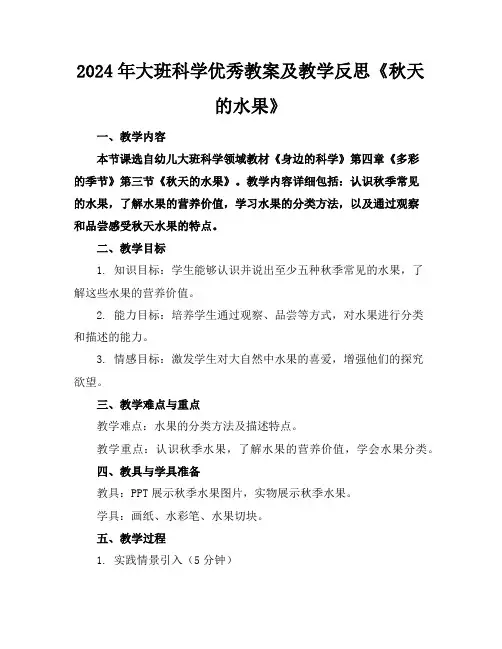 2024年大班科学优秀教案及教学反思《秋天的水果》

一、教学内容

本节课选自幼儿大班科学领域教材《身边的科学》第四章《多彩的季节》第三节《秋天的水果》。教学内容详细包括：认识秋季常见的水果，了解水果的营养价值，学习水果的分类方法，以及通过观察和品尝感受秋天水果的特点。

二、教学目标

1. 知识目标：学生能够认识并说出至少五种秋季常见的水果，了解这些水果的营养价值。

2. 能力目标：培养学生通过观察、品尝等方式，对水果进行分类和描述的能力。

3. 情感目标：激发学生对大自然中水果的喜爱，增强他们的探究欲望。

三、教学难点与重点

教学难点：水果的分类方法及描述特点。

教学重点：认识秋季水果，了解水果的营养价值，学会水果分类。

四、教具与学具准备

教具：PPT展示秋季水果图片，实物展示秋季水果。

学具：画纸、水彩笔、水果切块。

五、教学过程

1. 实践情景引入（5分钟）